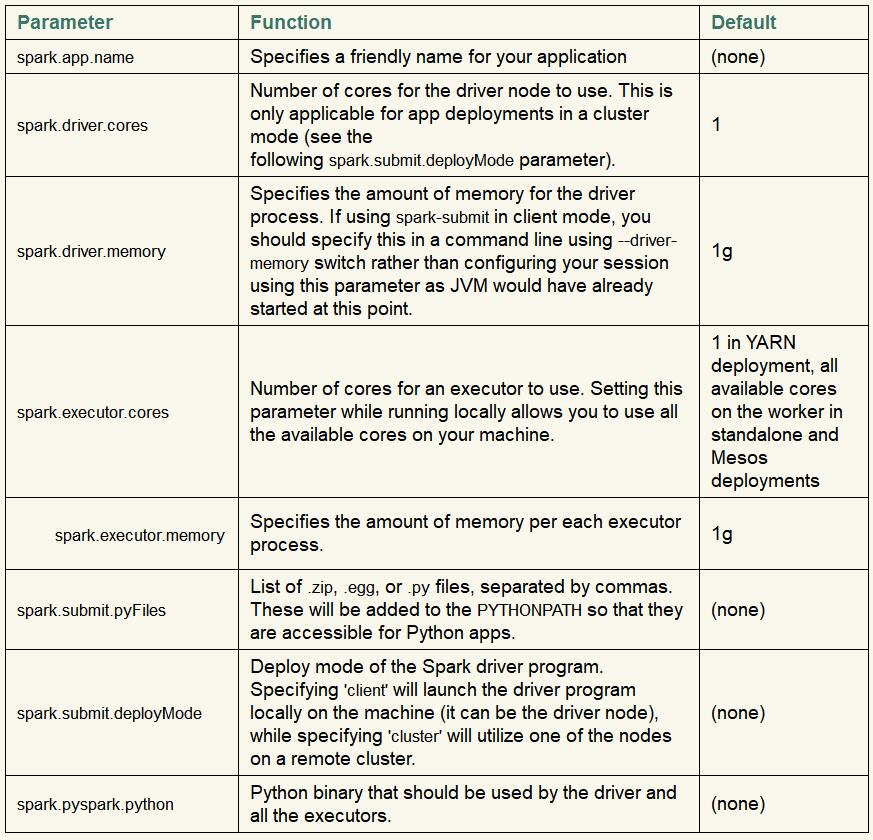 | Parameter | Function | Default |
|---|---|---|
| spark.app.name | Specifies a friendly name for your application | (none) |
| spark.driver.cores | Number of cores for the driver node to use. This is only applicable for app deployments in a cluster mode (see the following spark.submit.deployMode parameter). | 1 |
| spark.driver.memory | Specifies the amount of memory for the driver process. If using spark-submit in client mode, you should specify this in a command line using --driver-memory switch rather than configuring your session using this parameter as JVM would have already started at this point. | 1g |
| spark.executor.cores | Number of cores for an executor to use. Setting this parameter while running locally allows you to use all the available cores on your machine. | 1 in YARN deployment, all available cores on the worker in standalone and Mesos deployments |
| spark.executor.memory | Specifies the amount of memory per each executor process. | 1g |
| spark.submit.pyFiles | List of .zip, .egg, or .py files, separated by commas. These will be added to the PYTHONPATH so that they are accessible for Python apps. | (none) |
| spark.submit.deployMode | Deploy mode of the Spark driver program. Specifying 'client' will launch the driver program locally on the machine (it can be the driver node), while specifying 'cluster' will utilize one of the nodes on a remote cluster. | (none) |
| spark.pyspark.python | Python binary that should be used by the driver and all the executors. | (none) |